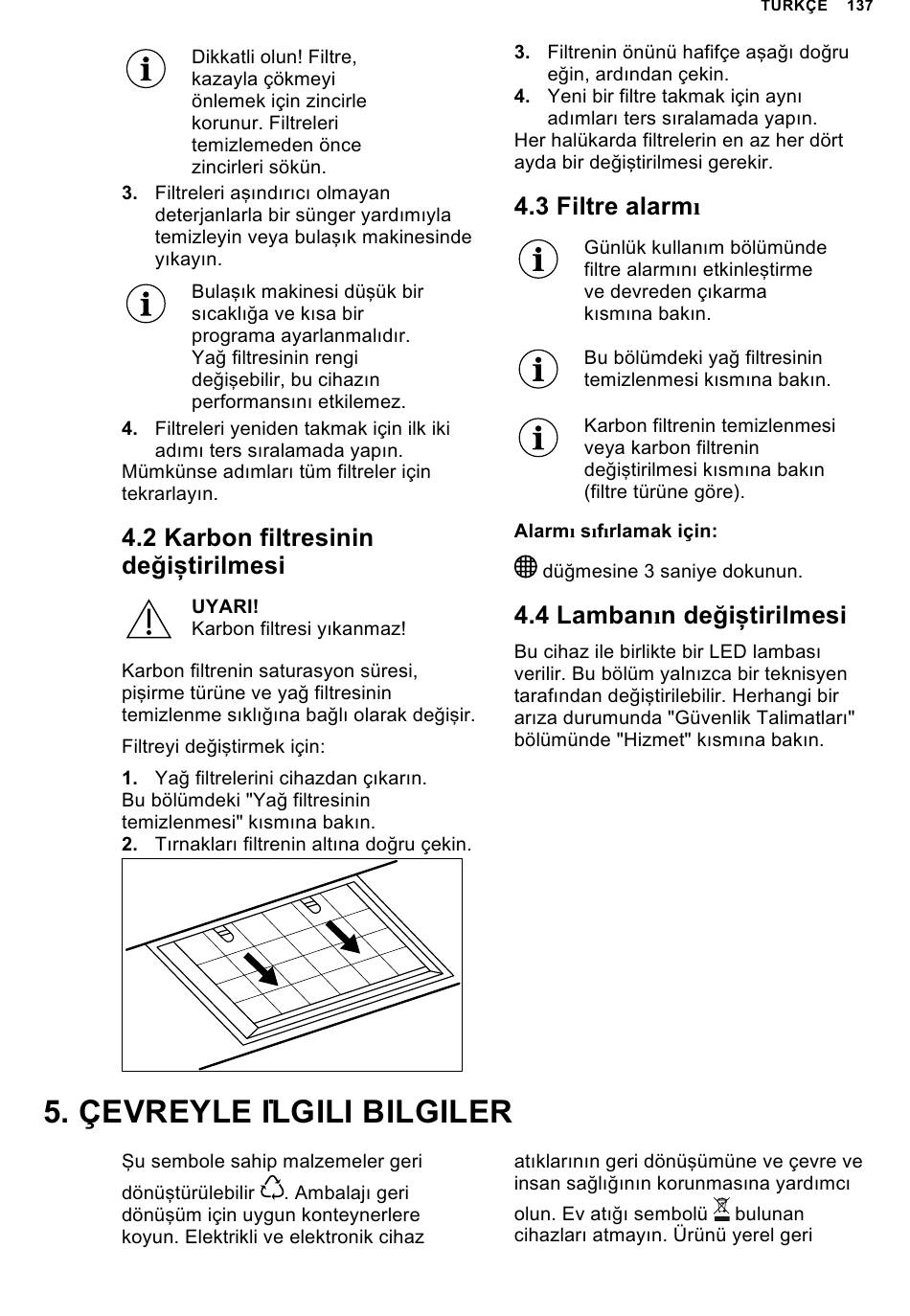 TÜRKÇE 137

Dikkatli olun! Filtre, kazayla çökmeyi önlemek için zincirle korunur. Filtreleri temizlemeden önce zincirleri sökün.

3. Filtreleri aşındırıcı olmayan deterjanlarla bir sünger yardımıyla temizleyin veya bulaşık makinesinde yıkayın.

Bulaşık makinesi düşük bir sıcaklığa ve kısa bir programa ayarlanmalıdır. Yağ filtresinin rengi değişebilir, bu cihazın performansını etkilemez.

4. Filtreleri yeniden takmak için ilk iki adımı ters sıralamada yapın.
Mümkünse adımları tüm filtreler için tekrarlayın.

4.2 Karbon filtresinin değiştirilmesi

UYARI!
Karbon filtresi yıkanmaz!

Karbon filtrenin saturasyon süresi, pişirme türüne ve yağ filtresinin temizlenme sıklığına bağlı olarak değişir.

Filtreyi değiştirmek için:

1. Yağ filtrelerini cihazdan çıkarın.
Bu bölümdeki "Yağ filtresinin temizlenmesi" kısmına bakın.
2. Tırnakları filtrenin altına doğru çekin.

3. Filtrenin önünü hafifçe aşağı doğru eğin, ardından çekin.
4. Yeni bir filtre takmak için aynı adımları ters sıralamada yapın.
Her halükarda filtrelerin en az her dört ayda bir değiştirilmesi gerekir.

4.3 Filtre alarmı

Günlük kullanım bölümünde filtre alarmını etkinleştirme ve devreden çıkarma kısmına bakın.

Bu bölümdeki yağ filtresinin temizlenmesi kısmına bakın.

Karbon filtrenin temizlenmesi veya karbon filtrenin değiştirilmesi kısmına bakın (filtre türüne göre).

Alarmı sıfırlamak için:

düğmesine 3 saniye dokunun.

4.4 Lambanın değiştirilmesi

Bu cihaz ile birlikte bir LED lambası verilir. Bu bölüm yalnızca bir teknisyen tarafından değiştirilebilir. Herhangi bir arıza durumunda "Güvenlik Talimatları" bölümünde "Hizmet" kısmına bakın.

5. ÇEVREYLE İLGILI BILGILER

Şu sembole sahip malzemeler geri dönüştürülebilir . Ambalajı geri dönüşüm için uygun konteynerlere koyun. Elektrikli ve elektronik cihaz atıklarının geri dönüşümüne ve çevre ve insan sağlığının korunmasına yardımcı olun. Ev atığı sembolü bulunan cihazları atmayın. Ürünü yerel geri